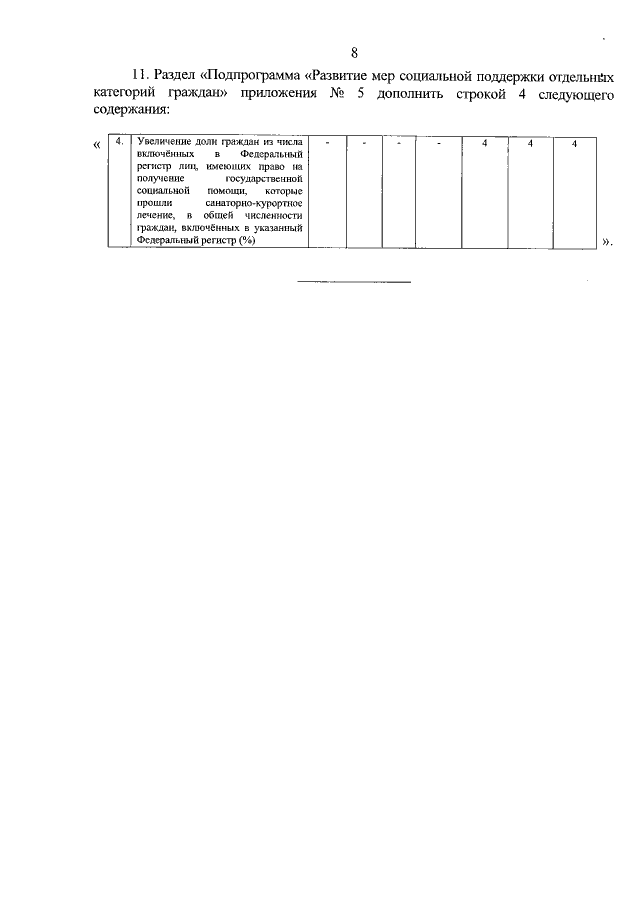 8

11. Раздел «Подпрограмма «Развитие мер социальной поддержки отдельных категорий граждан» приложения № 5 дополнить строкой 4 следующего содержания:

«

| 4. | Увеличение доли граждан из числа включённых в Федеральный регистр лиц, имеющих право на получение государственной социальной помощи, которые прошли санаторно-курортное лечение, в общей численности граждан, включённых в указанный Федеральный регистр (%) | - | - | - | - | 4 | 4 | 4 |
|---|---|---|---|---|---|---|---|---|

».